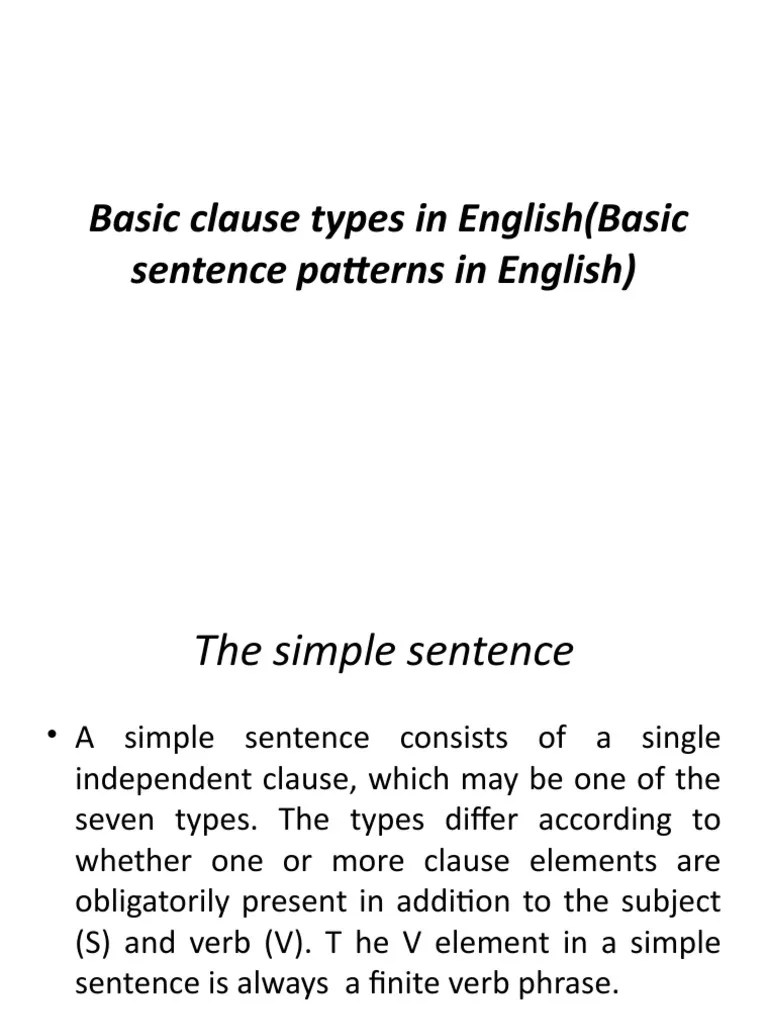 Basic clause types in English(Basic sentence patterns in English)

The simple sentence

• A simple sentence consists of a single independent clause, which may be one of the seven types. The types differ according to whether one or more clause elements are obligatorily present in addition to the subject (S) and verb (V). T he V element in a simple sentence is always a finite verb phrase.